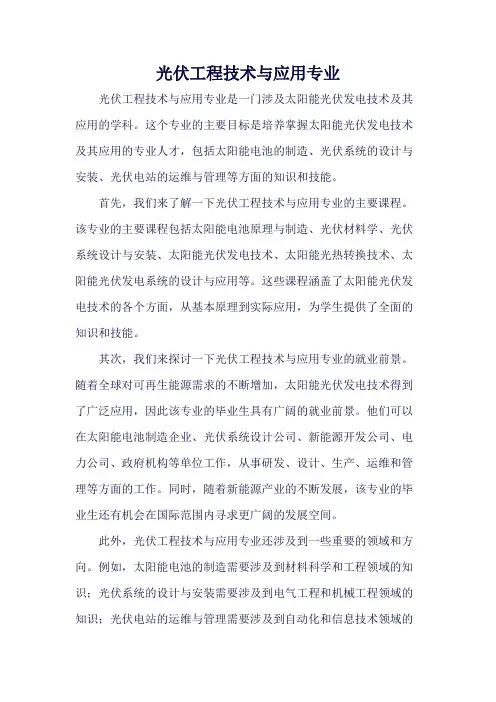 光伏工程技术与应用专业

光伏工程技术与应用专业是一门涉及太阳能光伏发电技术及其应用的学科。这个专业的主要目标是培养掌握太阳能光伏发电技术及其应用的专业人才，包括太阳能电池的制造、光伏系统的设计与安装、光伏电站的运维与管理等方面的知识和技能。

首先，我们来了解一下光伏工程技术与应用专业的主要课程。该专业的主要课程包括太阳能电池原理与制造、光伏材料学、光伏系统设计与安装、太阳能光伏发电技术、太阳能光热转换技术、太阳能光伏发电系统的设计与应用等。这些课程涵盖了太阳能光伏发电技术的各个方面，从基本原理到实际应用，为学生提供了全面的知识和技能。

其次，我们来探讨一下光伏工程技术与应用专业的就业前景。随着全球对可再生能源需求的不断增加，太阳能光伏发电技术得到了广泛应用，因此该专业的毕业生具有广阔的就业前景。他们可以在太阳能电池制造企业、光伏系统设计公司、新能源开发公司、电力公司、政府机构等单位工作，从事研发、设计、生产、运维和管理等方面的工作。同时，随着新能源产业的不断发展，该专业的毕业生还有机会在国际范围内寻求更广阔的发展空间。

此外，光伏工程技术与应用专业还涉及到一些重要的领域和方向。例如，太阳能电池的制造需要涉及到材料科学和工程领域的知识；光伏系统的设计与安装需要涉及到电气工程和机械工程领域的知识；光伏电站的运维与管理需要涉及到自动化和信息技术领域的